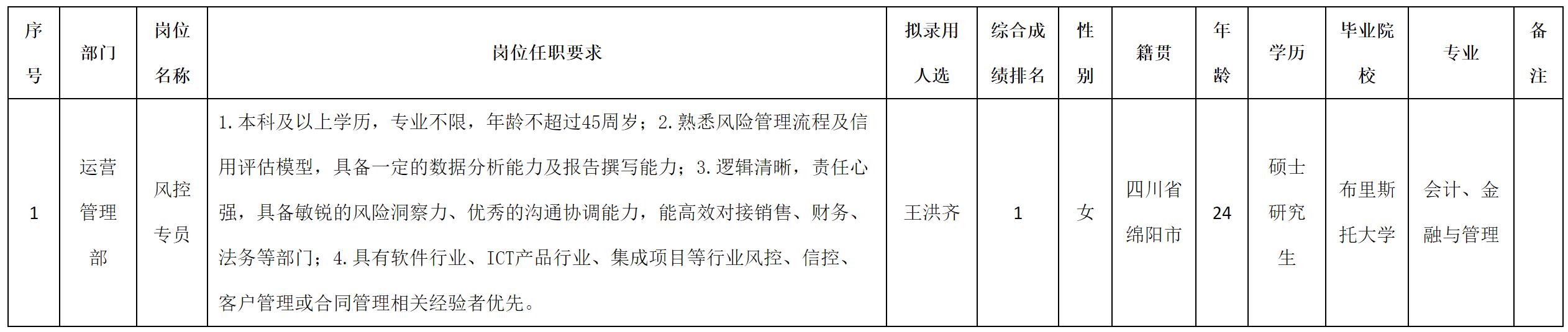 | 序号 | 部门 | 岗位名称 | 岗位任职要求 | 拟录用人选 | 综合成绩排名 | 性别 | 籍贯 | 年龄 | 学历 | 毕业院校 | 专业 | 备注 |
|---|---|---|---|---|---|---|---|---|---|---|---|---|
| 1 | 运营管理部 | 风控专员 | 1.本科及以上学历，专业不限，年龄不超过45周岁；2.熟悉风险管理流程及信用评估模型，具备一定的数据分析能力及报告撰写能力；3.逻辑清晰，责任心强，具备敏锐的风险洞察力、优秀的沟通协调能力，能高效对接销售、财务、法务等部门；4.具有软件行业、ICT产品行业、集成项目等行业风控、信控、客户管理或合同管理相关经验者优先。 | 王洪齐 | 1 | 女 | 四川省绵阳市 | 24 | 硕士研究生 | 布里斯托大学 | 会计、金融与管理 |  |